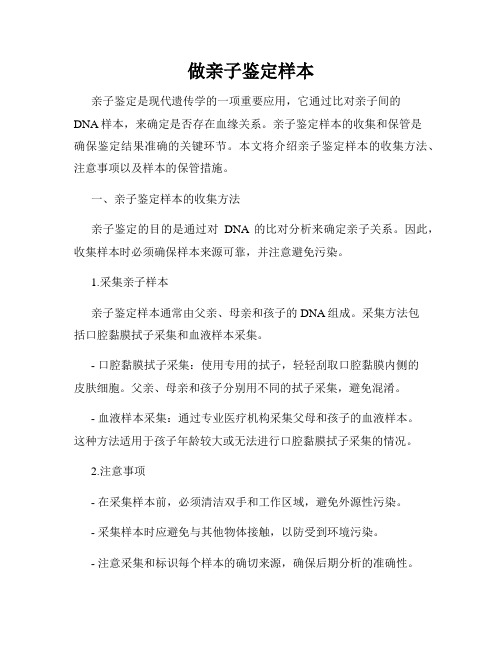 做亲子鉴定样本

亲子鉴定是现代遗传学的一项重要应用，它通过比对亲子间的DNA样本，来确定是否存在血缘关系。亲子鉴定样本的收集和保管是确保鉴定结果准确的关键环节。本文将介绍亲子鉴定样本的收集方法、注意事项以及样本的保管措施。

一、亲子鉴定样本的收集方法

亲子鉴定的目的是通过对 DNA 的比对分析来确定亲子关系。因此，收集样本时必须确保样本来源可靠，并注意避免污染。

1.采集亲子样本

亲子鉴定样本通常由父亲、母亲和孩子的DNA组成。采集方法包括口腔黏膜拭子采集和血液样本采集。

- 口腔黏膜拭子采集：使用专用的拭子，轻轻刮取口腔黏膜内侧的皮肤细胞。父亲、母亲和孩子分别用不同的拭子采集，避免混淆。

- 血液样本采集：通过专业医疗机构采集父母和孩子的血液样本。这种方法适用于孩子年龄较大或无法进行口腔黏膜拭子采集的情况。

2.注意事项

- 在采集样本前，必须清洁双手和工作区域，避免外源性污染。

- 采集样本时应避免与其他物体接触，以防受到环境污染。

- 注意采集和标识每个样本的确切来源，确保后期分析的准确性。